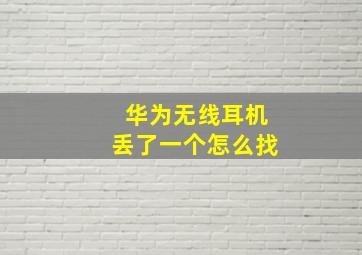 华为无线耳机
丢了一个怎么找